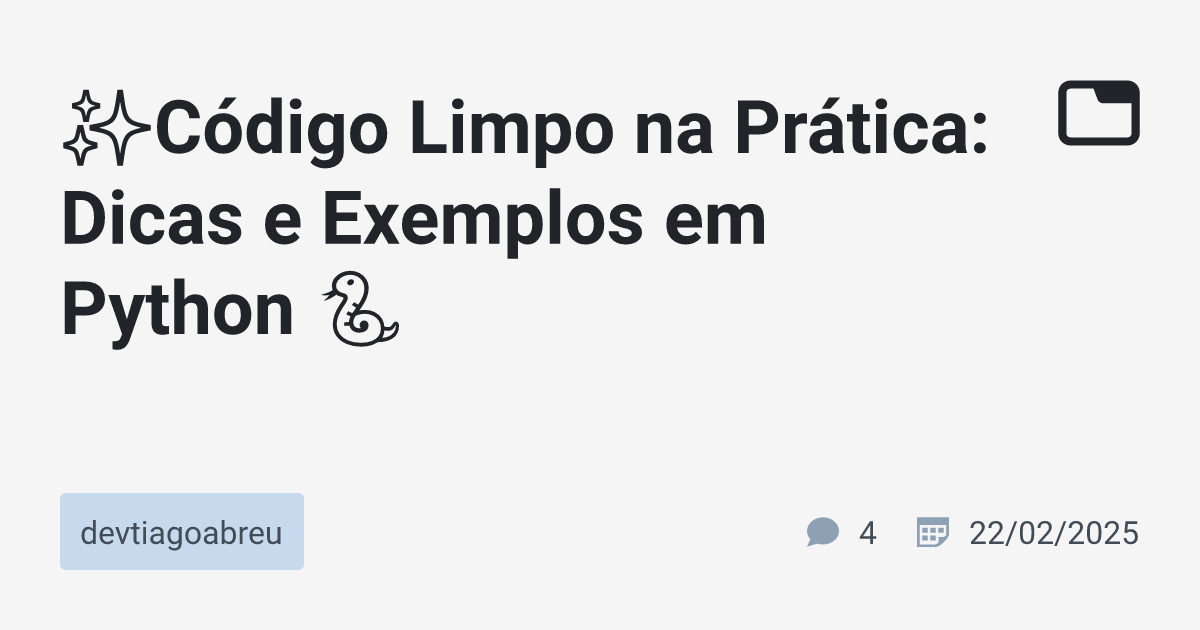 ✨Código Limpo na Prática: Dicas e Exemplos em Python 🐍

devtiagoabreu

4

22/02/2025